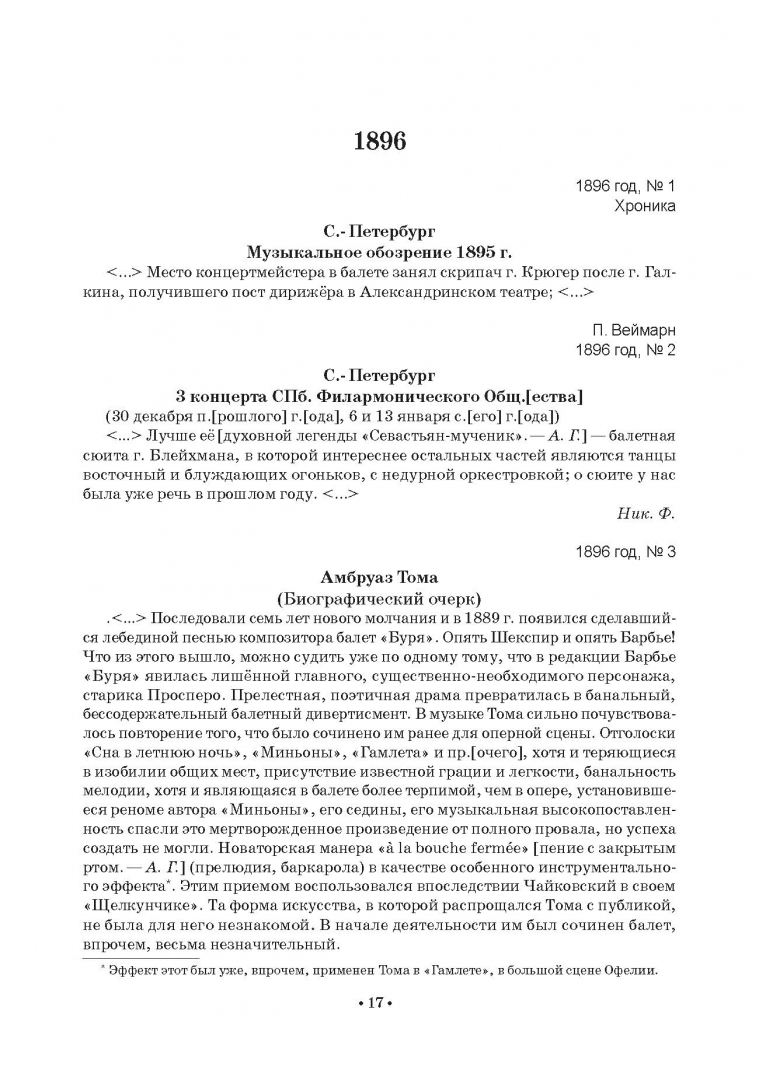 1896

1896 год, № 1
Хроника

С.- Петербург
Музыкальное обозрение 1895 г.

<...> Место концертмейстера в балете занял скрипач г. Крюгер после г. Галкина, получившего пост дирижёра в Александринском театре; <...>

П. Веймарн
1896 год, № 2

С.- Петербург
3 концерта СПб. Филармонического Общ.[ества]
(30 декабря п.[рошлого] г.[ода], 6 и 13 января с.[его] г.[ода])

<...> Лучше её [духовной легенды «Севастьян-мученик». — А. Г.] — балетная сюита г. Блейхмана, в которой интереснее остальных частей являются танцы восточный и блуждающих огоньков, с недурной оркестровкой; о сюите у нас была уже речь в прошлом году. <...>

Ник. Ф.

1896 год, № 3

Амбруаз Тома
(Биографический очерк)

.<...> Последовали семь лет нового молчания и в 1889 г. появился сделавшийся лебединой песнью композитора балет «Буря». Опять Шекспир и опять Барбье! Что из этого вышло, можно судить уже по одному тому, что в редакции Барбье «Буря» явилась лишённой главного, существенно-необходимого персонажа, старика Просперо. Прелестная, поэтичная драма превратилась в банальный, бессодержательный балетный дивертисмент. В музыке Тома сильно почувствовалось повторение того, что было сочинено им ранее для оперной сцены. Отголоски «Сна в летнюю ночь», «Миньоны», «Гамлета» и пр.[очего], хотя и теряющиеся в изобилии общих мест, присутствие известной грации и легкости, банальность мелодии, хотя и являющаяся в балете более терпимой, чем в опере, установившееся реноме автора «Миньоны», его седины, его музыкальная высокопоставленность спасли это мертворожденное произведение от полного провала, но успеха создать не могли. Новаторская манера «à la bouche fermée» [пение с закрытым ртом. — А. Г.] (прелюдия, баркарола) в качестве особенного инструментального эффекта*. Этим приемом воспользовался впоследствии Чайковский в своем «Щелкунчике». Та форма искусства, в которой распрощался Тома с публикой, не была для него незнакомой. В начале деятельности им был сочинен балет, впрочем, весьма незначительный.

* Эффект этот был уже, впрочем, применен Тома в «Гамлете», в большой сцене Офелии.

• 17 •